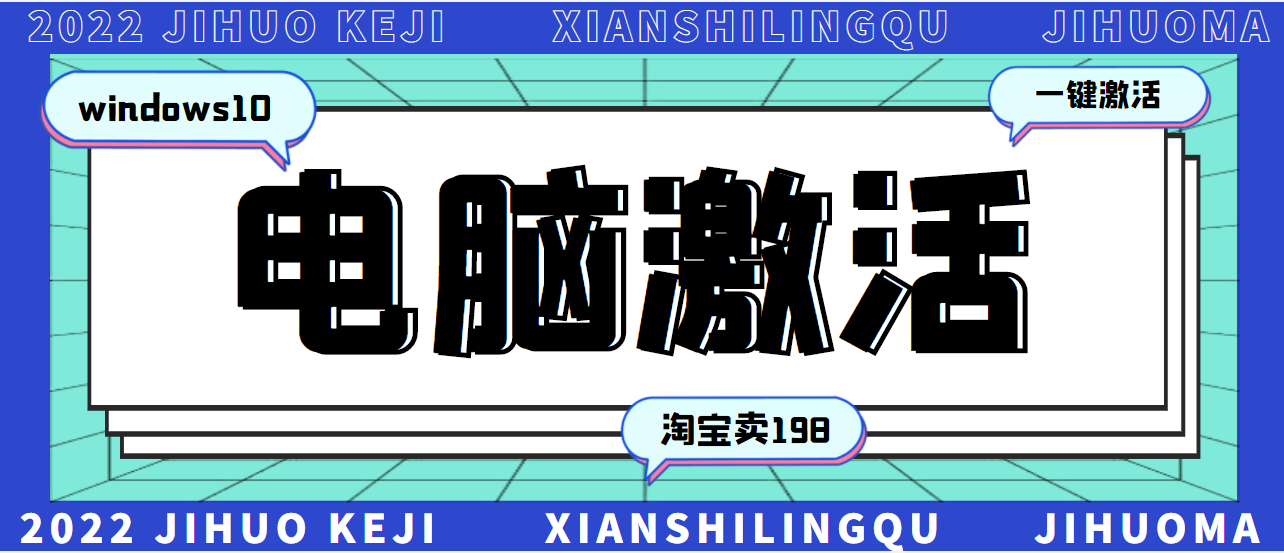 2022 JIHUO KEJI XIANSHILINGQU JIHUOMA

windows10

一键激活

电脑激活

淘宝卖198

2022 JIHUO KEJI XIANSHILINGQU JIHUOMA